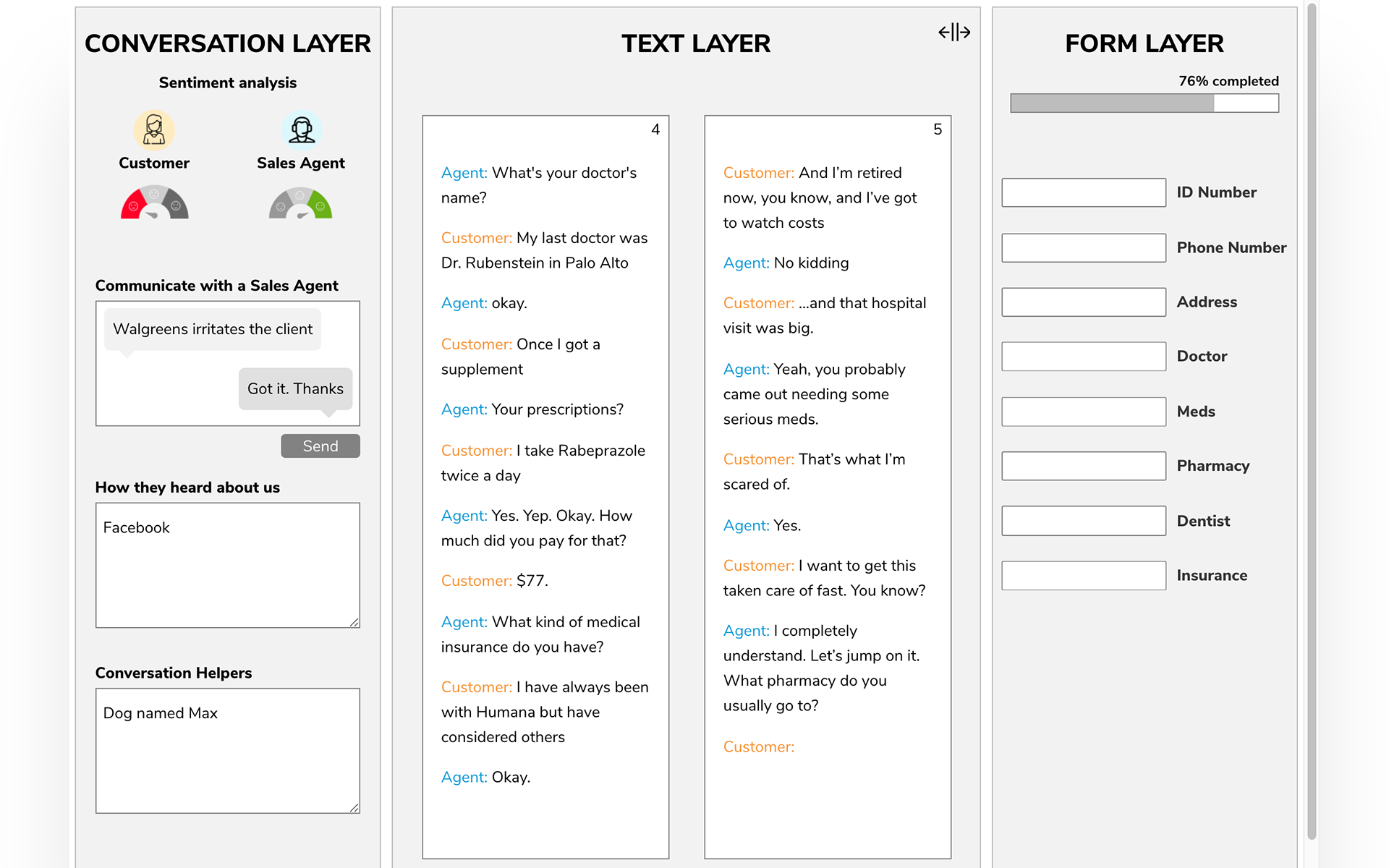 CONVERSATION LAYER

Sentiment analysis

Customer

Sales Agent

Communicate with a Sales Agent

Walgreens irritates the client

Got it. Thanks

Send

How they heard about us

Facebook

Conversation Helpers

Dog named Max

TEXT LAYER

4

Agent: What's your doctor's name?

Customer: My last doctor was Dr. Rubenstein in Palo Alto

Agent: okay.

Customer: Once I got a supplement

Agent: Your prescriptions?

Customer: I take Rabeprazole twice a day

Agent: Yes. Yep. Okay. How much did you pay for that?

Customer: $77.

Agent: What kind of medical insurance do you have?

Customer: I have always been with Humana but have considered others

Agent: Okay.

5

Customer: And I'm retired now, you know, and I've got to watch costs

Agent: No kidding

Customer: ...and that hospital visit was big.

Agent: Yeah, you probably came out needing some serious meds.

Customer: That's what I'm scared of.

Agent: Yes.

Customer: I want to get this taken care of fast. You know?

Agent: I completely understand. Let's jump on it. What pharmacy do you usually go to?

Customer:

FORM LAYER

76% completed

ID Number

Phone Number

Address

Doctor

Meds

Pharmacy

Dentist

Insurance